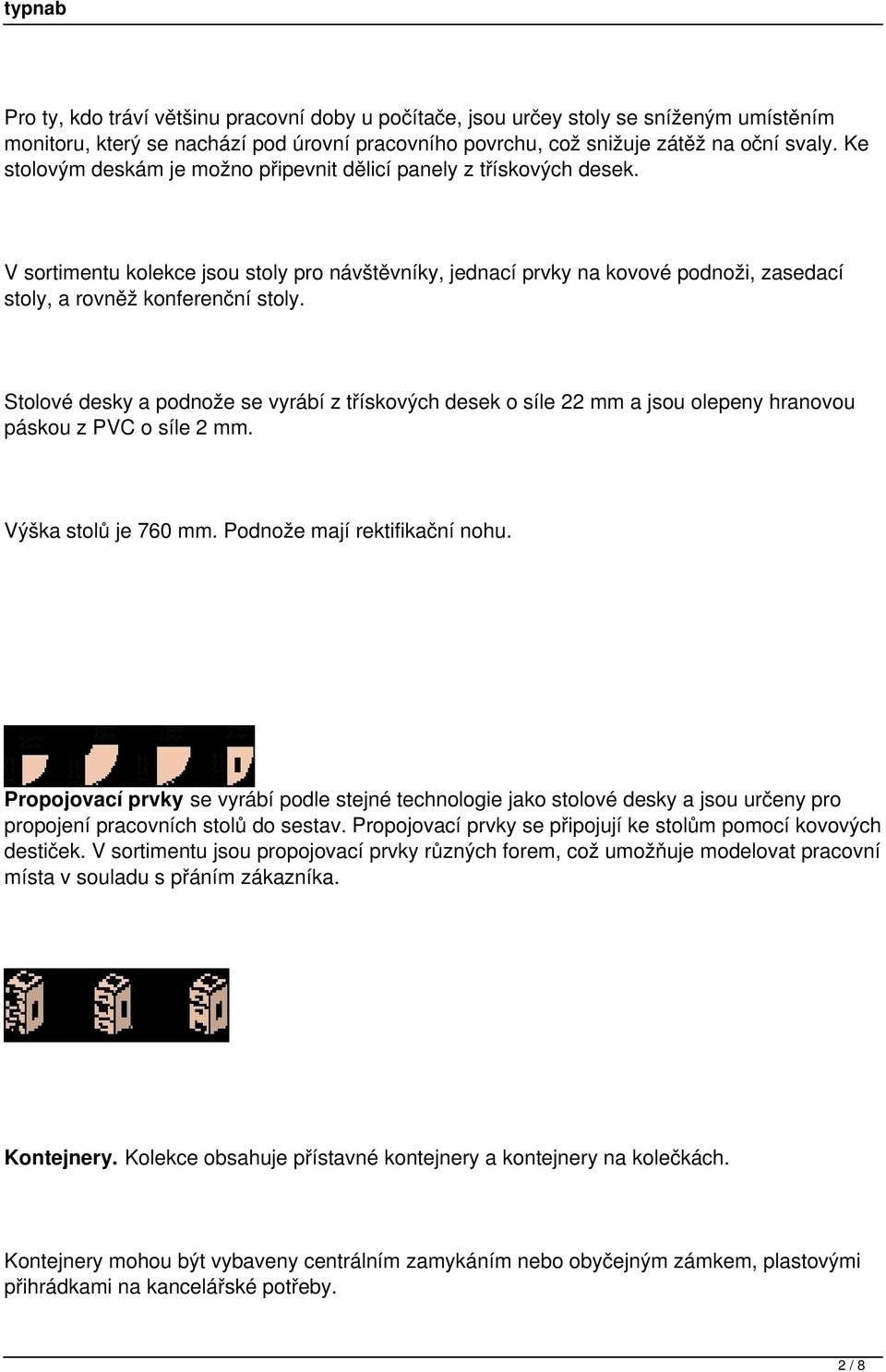 typnab

Pro ty, kdo tráví většinu pracovní doby u počítače, jsou určey stoly se sníženým umístěním monitoru, který se nachází pod úrovní pracovního povrchu, což snižuje zátěž na oční svaly. Ke stolovým deskám je možno připevnit dělicí panely z třískových desek.

V sortimentu kolekce jsou stoly pro návštěvníky, jednací prvky na kovové podnoži, zasedací stoly, a rovněž konferenční stoly.

Stolové desky a podnože se vyrábí z třískových desek o síle 22 mm a jsou olepeny hranovou páskou z PVC o síle 2 mm.

Výška stolů je 760 mm. Podnože mají rektifikační nohu.

Propojovací prvky se vyrábí podle stejné technologie jako stolové desky a jsou určeny pro propojení pracovních stolů do sestav. Propojovací prvky se připojují ke stolům pomocí kovových destiček. V sortimentu jsou propojovací prvky různých forem, což umožňuje modelovat pracovní místa v souladu s přáním zákazníka.

Kontejnery. Kolekce obsahuje přístavné kontejnery a kontejnery na kolečkách.

Kontejnery mohou být vybaveny centrálním zamykáním nebo obyčejným zámkem, plastovými přihrádkami na kancelářské potřeby.

2 / 8